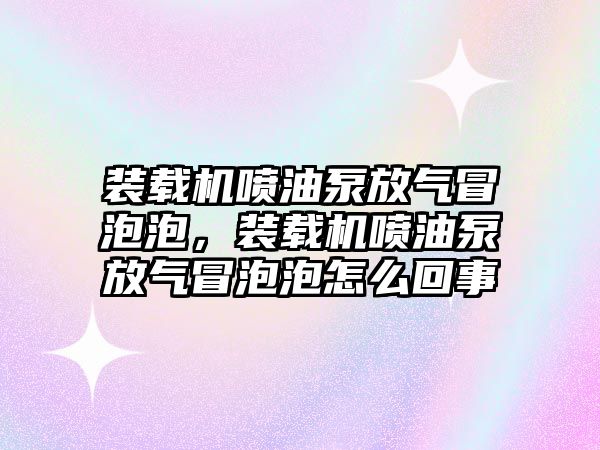 装载机喷油泵放气冒泡泡，装载机喷油泵放气冒泡泡怎么回事